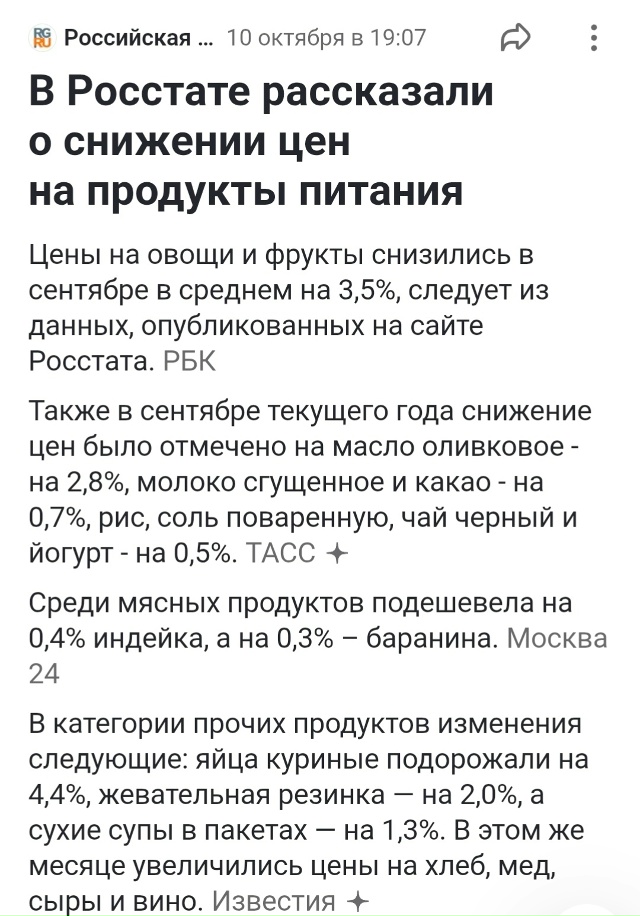 RG RU Российская ... 10 октября в 19:07

В Росстате рассказали о снижении цен на продукты питания

Цены на овощи и фрукты снизились в сентябре в среднем на 3,5%, следует из данных, опубликованных на сайте Росстата. РБК

Также в сентябре текущего года снижение цен было отмечено на масло оливковое - на 2,8%, молоко сгущенное и какао - на 0,7%, рис, соль поваренную, чай черный и йогурт - на 0,5%. ТАСС

Среди мясных продуктов подешевела на 0,4% индейка, а на 0,3% – баранина. Москва 24

В категории прочих продуктов изменения следующие: яйца куриные подорожали на 4,4%, жевательная резинка — на 2,0%, а сухие супы в пакетах — на 1,3%. В этом же месяце увеличились цены на хлеб, мед, сыры и вино. Известия